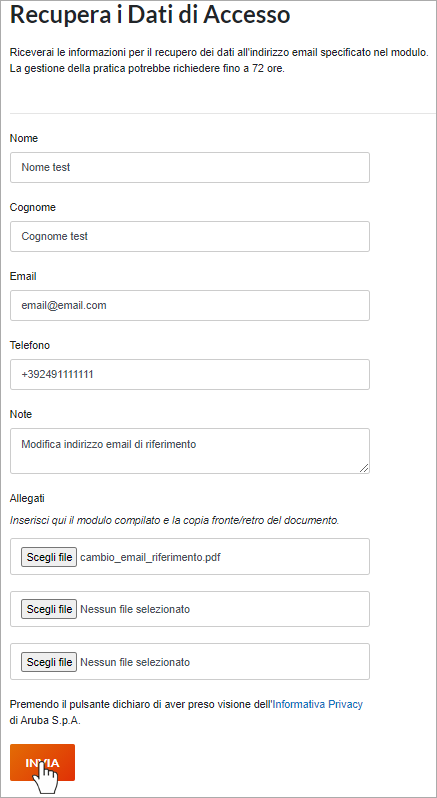 Recupera i Dati di Accesso

Riceverai le informazioni per il recupero dei dati all'indirizzo email specificato nel modulo. La gestione della pratica potrebbe richiedere fino a 72 ore.

Nome

Nome test

Cognome

Cognome test

Email

email@email.com

Telefono

+392491111111

Note

Modifica indirizzo email di riferimento

Allegati

Inserisci qui il modulo compilato e la copia fronte/retro del documento.

Scegli file cambio_email_riferimento.pdf

Scegli file Nessun file selezionato

Scegli file Nessun file selezionato

Premendo il pulsante dichiaro di aver preso visione dell'Informativa Privacy di Aruba S.p.A.

INVIA